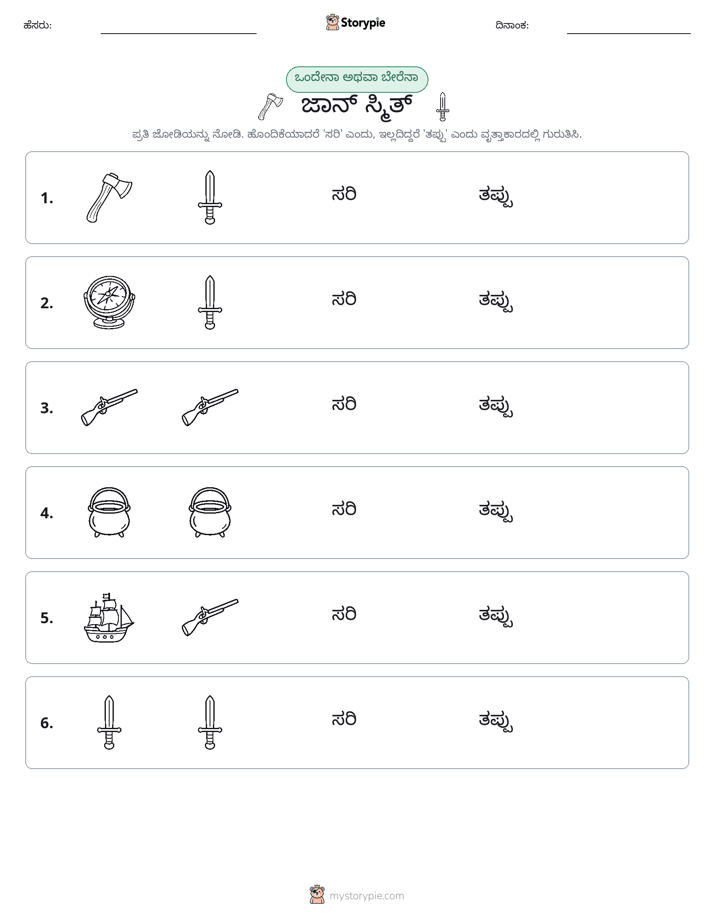 ಹೆಸರು: ____ Storypie ದಿನಾಂಕ: ____

ಒಂದೇನಾ ಅಥವಾ ಬೇರೆನಾ

ಜಾನ್ ಸ್ಮಿತ್

ಪ್ರತಿ ಜೋಡಿಯನ್ನು ನೋಡಿ. ಹೊಂದಿಕೆಯಾದರೆ 'ಸರಿ' ಎಂದು, ಇಲ್ಲದಿದ್ದರೆ 'ತಪ್ಪು' ಎಂದು ವೃತ್ತಾಕಾರದಲ್ಲಿ ಗುರುತಿಸಿ.

1. ಸರಿ ತಪ್ಪು

2. ಸರಿ ತಪ್ಪು

3. ಸರಿ ತಪ್ಪು

4. ಸರಿ ತಪ್ಪು

5. ಸರಿ ತಪ್ಪು

6. ಸರಿ ತಪ್ಪು

mystorypie.com